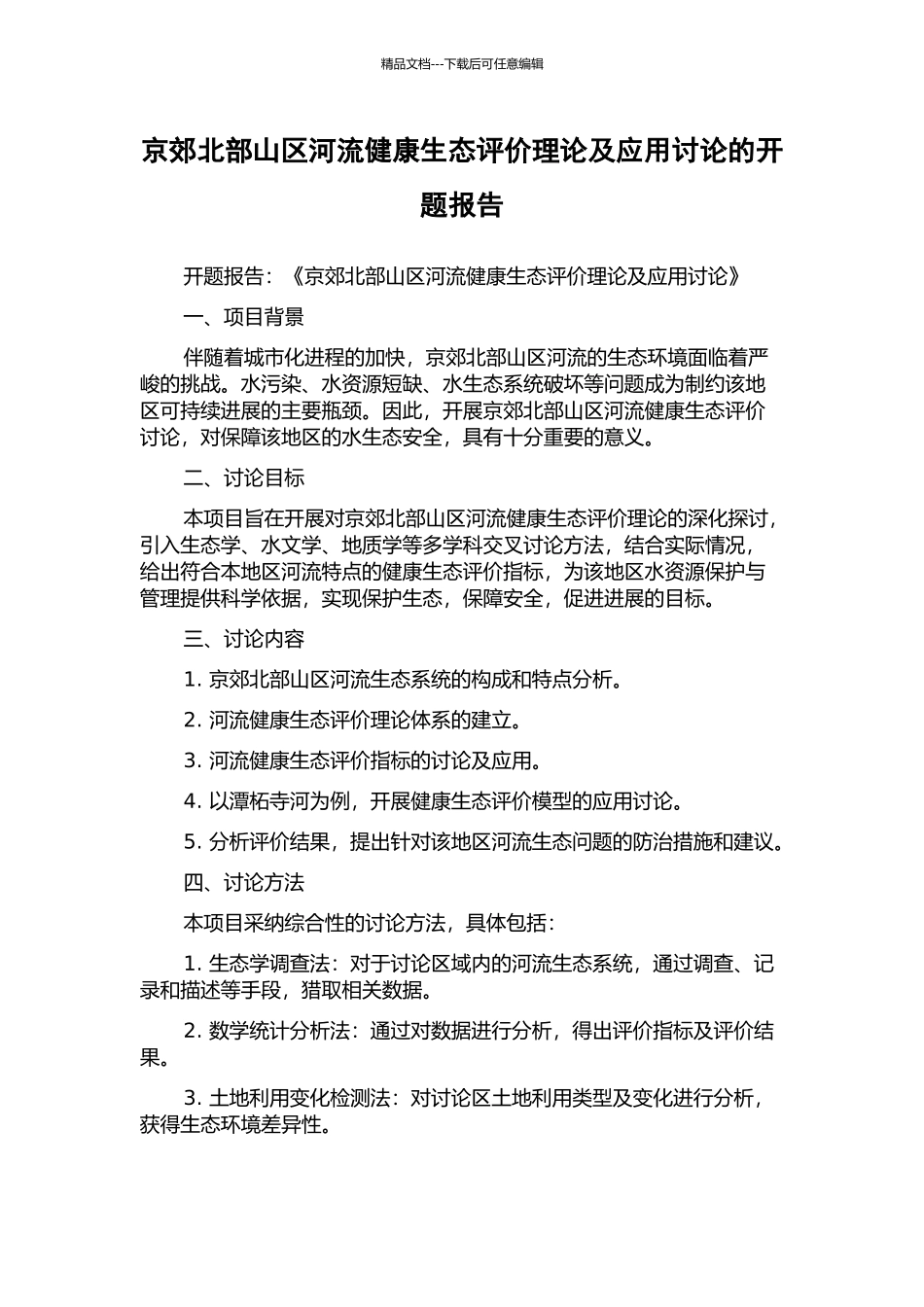 精品文档---下载后可任意编辑

京郊北部山区河流健康生态评价理论及应用讨论的开题报告

开题报告：《京郊北部山区河流健康生态评价理论及应用讨论》

一、项目背景

伴随着城市化进程的加快，京郊北部山区河流的生态环境面临着严峻的挑战。水污染、水资源短缺、水生态系统破坏等问题成为制约该地区可持续进展的主要瓶颈。因此，开展京郊北部山区河流健康生态评价讨论，对保障该地区的水生态安全，具有十分重要的意义。

二、讨论目标

本项目旨在开展对京郊北部山区河流健康生态评价理论的深化探讨，引入生态学、水文学、地质学等多学科交叉讨论方法，结合实际情况，给出符合本地区河流特点的健康生态评价指标，为该地区水资源保护与管理提供科学依据，实现保护生态，保障安全，促进进展的目标。

三、讨论内容

1. 京郊北部山区河流生态系统的构成和特点分析。

2. 河流健康生态评价理论体系的建立。

3. 河流健康生态评价指标的讨论及应用。

4. 以潭柘寺河为例，开展健康生态评价模型的应用讨论。

5. 分析评价结果，提出针对该地区河流生态问题的防治措施和建议。

四、讨论方法

本项目采纳综合性的讨论方法，具体包括：

1. 生态学调查法：对于讨论区域内的河流生态系统，通过调查、记录和描述等手段，猎取相关数据。

2. 数学统计分析法：通过对数据进行分析，得出评价指标及评价结果。

3. 土地利用变化检测法：对讨论区土地利用类型及变化进行分析，获得生态环境差异性。